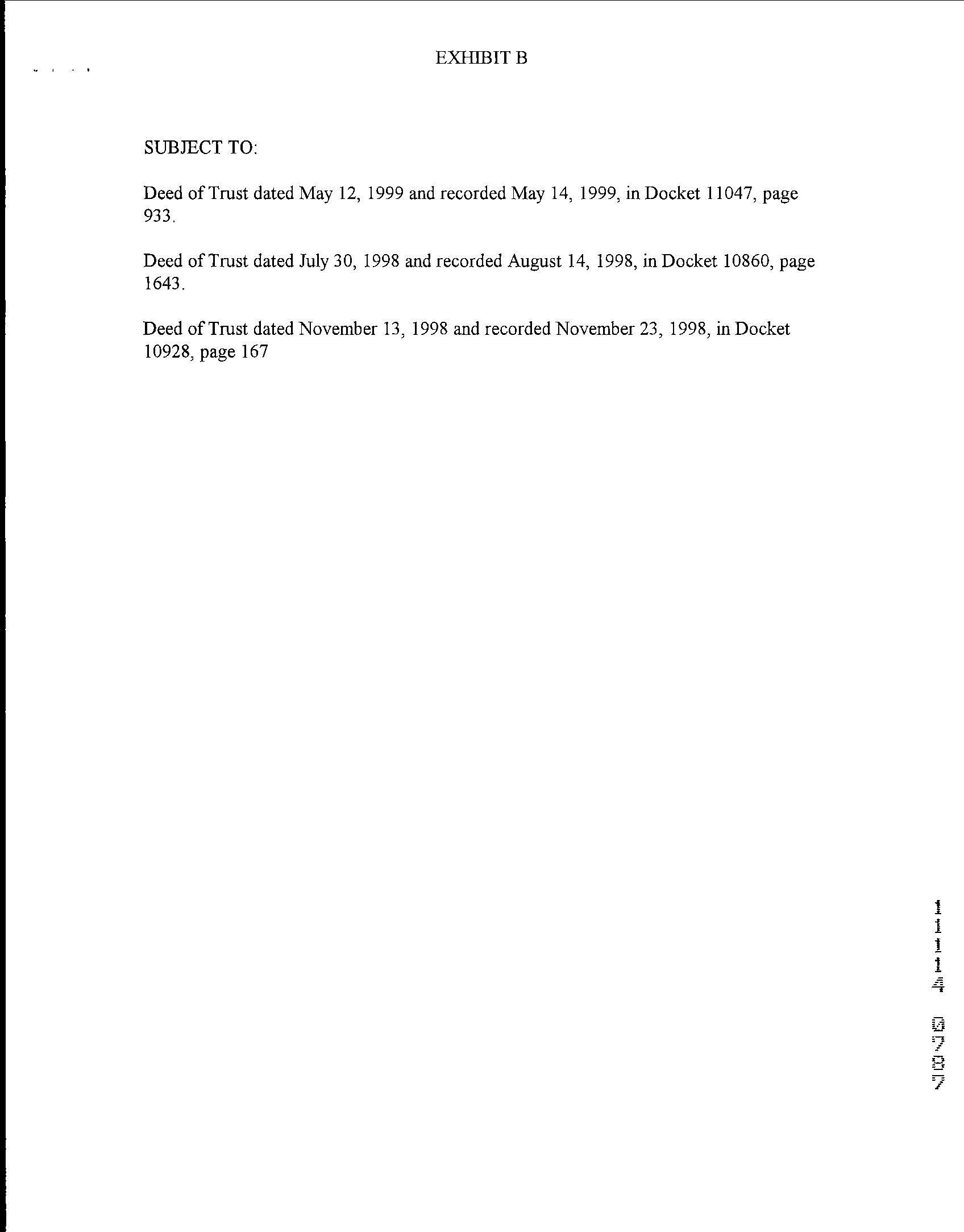 EXHIBIT B

SUBJECT TO:

Deed of Trust dated May 12, 1999 and recorded May 14, 1999, in Docket 11047, page 933.

Deed of Trust dated July 30, 1998 and recorded August 14, 1998, in Docket 10860, page 1643.

Deed of Trust dated November 13, 1998 and recorded November 23, 1998, in Docket 10928, page 167

11114 0787